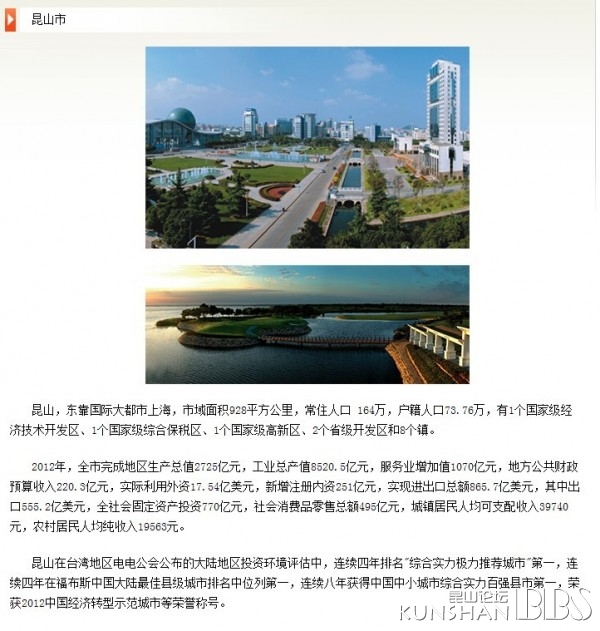 昆山市

昆山，东靠国际大都市上海，市域面积928平方公里，常住人口 164万，户籍人口73.76万，有1个国家级经济技术开发区、1个国家级综合保税区、1个国家级高新区、2个省级开发区和8个镇。

2012年，全市完成地区生产总值2725亿元，工业总产值8520.5亿元，服务业增加值1070亿元，地方公共财政预算收入220.3亿元，实际利用外资17.54亿美元，新增注册内资251亿元，实现进出口总额865.7亿美元，其中出口555.2亿美元，全社会固定资产投资770亿元，社会消费品零售总额495亿元，城镇居民人均可支配收入39740元，农村居民人均纯收入19563元。

昆山在台湾地区电电公会公布的大陆地区投资环境评估中，连续四年排名"综合实力极力推荐城市"第一，连续四年在福布斯中国大陆最佳县级城市排名中位列第一，连续八年获得中国中小城市综合实力百强县市第一，荣获2012中国经济转型示范城市等荣誉称号。

昆山论坛 KUNSHAN BBS